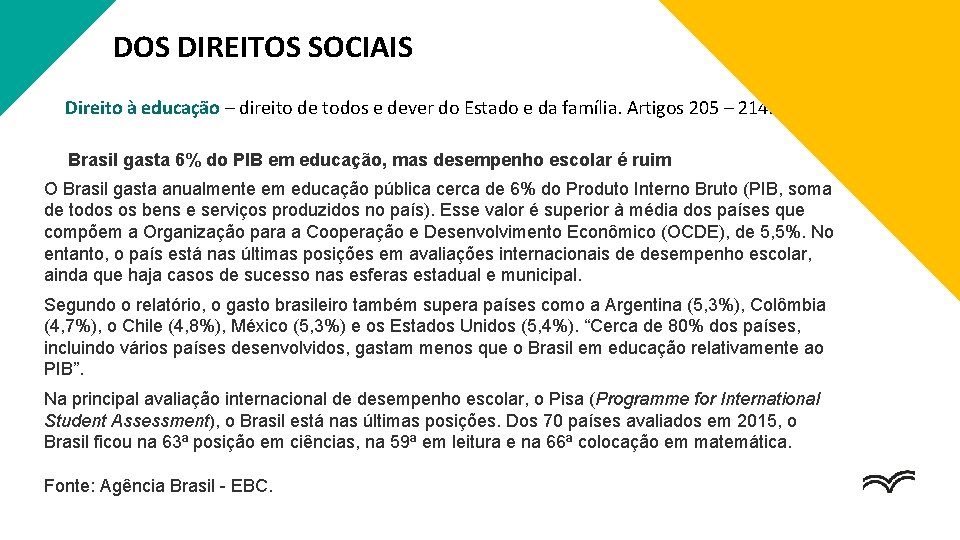 DOS DIREITOS SOCIAIS

Direito à educação – direito de todos e dever do Estado e da família. Artigos 205 – 214.

Brasil gasta 6% do PIB em educação, mas desempenho escolar é ruim

O Brasil gasta anualmente em educação pública cerca de 6% do Produto Interno Bruto (PIB, soma de todos os bens e serviços produzidos no país). Esse valor é superior à média dos países que compõem a Organização para a Cooperação e Desenvolvimento Econômico (OCDE), de 5,5%. No entanto, o país está nas últimas posições em avaliações internacionais de desempenho escolar, ainda que haja casos de sucesso nas esferas estadual e municipal.

Segundo o relatório, o gasto brasileiro também supera países como a Argentina (5,3%), Colômbia (4,7%), o Chile (4,8%), México (5,3%) e os Estados Unidos (5,4%). “Cerca de 80% dos países, incluindo vários países desenvolvidos, gastam menos que o Brasil em educação relativamente ao PIB”.

Na principal avaliação internacional de desempenho escolar, o Pisa (Programme for International Student Assessment), o Brasil está nas últimas posições. Dos 70 países avaliados em 2015, o Brasil ficou na 63ª posição em ciências, na 59ª em leitura e na 66ª colocação em matemática.

Fonte: Agência Brasil - EBC.